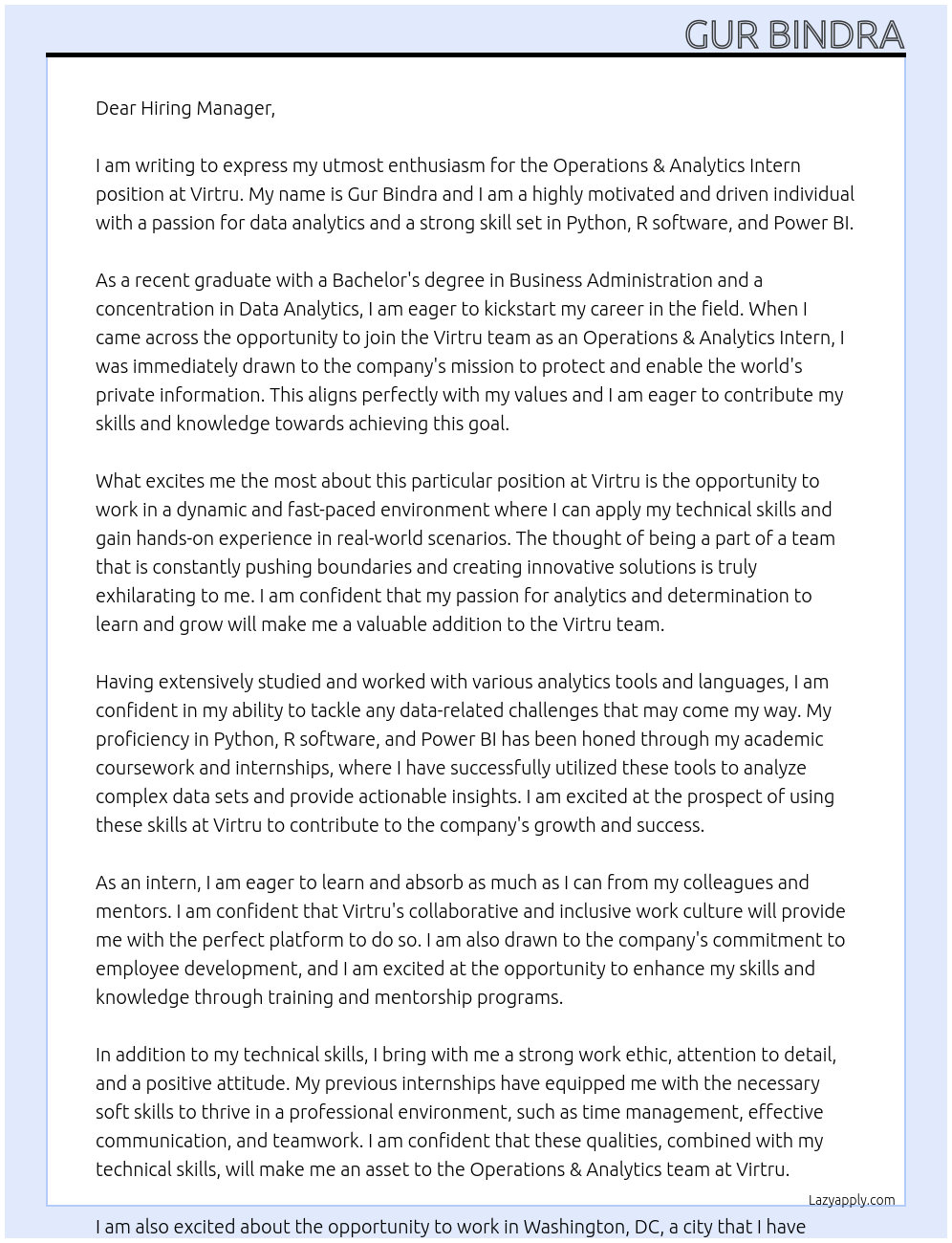 GUR BINDRA

Dear Hiring Manager,

I am writing to express my utmost enthusiasm for the Operations & Analytics Intern position at Virtru. My name is Gur Bindra and I am a highly motivated and driven individual with a passion for data analytics and a strong skill set in Python, R software, and Power BI.

As a recent graduate with a Bachelor's degree in Business Administration and a concentration in Data Analytics, I am eager to kickstart my career in the field. When I came across the opportunity to join the Virtru team as an Operations & Analytics Intern, I was immediately drawn to the company's mission to protect and enable the world's private information. This aligns perfectly with my values and I am eager to contribute my skills and knowledge towards achieving this goal.

What excites me the most about this particular position at Virtru is the opportunity to work in a dynamic and fast-paced environment where I can apply my technical skills and gain hands-on experience in real-world scenarios. The thought of being a part of a team that is constantly pushing boundaries and creating innovative solutions is truly exhilarating to me. I am confident that my passion for analytics and determination to learn and grow will make me a valuable addition to the Virtru team.

Having extensively studied and worked with various analytics tools and languages, I am confident in my ability to tackle any data-related challenges that may come my way. My proficiency in Python, R software, and Power BI has been honed through my academic coursework and internships, where I have successfully utilized these tools to analyze complex data sets and provide actionable insights. I am excited at the prospect of using these skills at Virtru to contribute to the company's growth and success.

As an intern, I am eager to learn and absorb as much as I can from my colleagues and mentors. I am confident that Virtru's collaborative and inclusive work culture will provide me with the perfect platform to do so. I am also drawn to the company's commitment to employee development, and I am excited at the opportunity to enhance my skills and knowledge through training and mentorship programs.

In addition to my technical skills, I bring with me a strong work ethic, attention to detail, and a positive attitude. My previous internships have equipped me with the necessary soft skills to thrive in a professional environment, such as time management, effective communication, and teamwork. I am confident that these qualities, combined with my technical skills, will make me an asset to the Operations & Analytics team at Virtru.

Lazyapply.com

I am also excited about the opportunity to work in Washington, DC, a city that I have